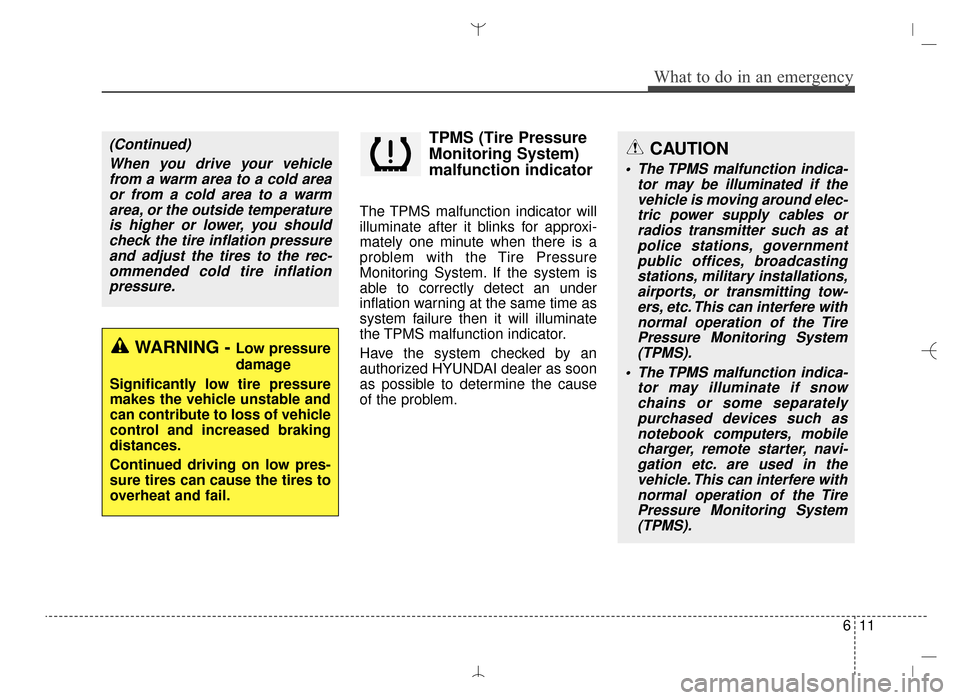 What to do in an emergency

(Continued)

When you drive your vehicle from a warm area to a cold area or from a cold area to a warm area, or the outside temperature is higher or lower, you should check the tire inflation pressure and adjust the tires to the recommended cold tire inflation pressure.

WARNING - Low pressure damage

Significantly low tire pressure makes the vehicle unstable and can contribute to loss of vehicle control and increased braking distances.

Continued driving on low pressure tires can cause the tires to overheat and fail.

TPMS (Tire Pressure Monitoring System) malfunction indicator

The TPMS malfunction indicator will illuminate after it blinks for approximately one minute when there is a problem with the Tire Pressure Monitoring System. If the system is able to correctly detect an under inflation warning at the same time as system failure then it will illuminate the TPMS malfunction indicator.

Have the system checked by an authorized HYUNDAI dealer as soon as possible to determine the cause of the problem.

CAUTION

• The TPMS malfunction indicator may be illuminated if the vehicle is moving around electric power supply cables or radios transmitter such as at police stations, government public offices, broadcasting stations, military installations, airports, or transmitting towers, etc. This can interfere with normal operation of the Tire Pressure Monitoring System (TPMS).

• The TPMS malfunction indicator may illuminate if snow chains or some separately purchased devices such as notebook computers, mobile charger, remote starter, navigation etc. are used in the vehicle. This can interfere with normal operation of the Tire Pressure Monitoring System (TPMS).

6 11

carmanualsonline.info